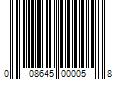 0 08645 00005 8